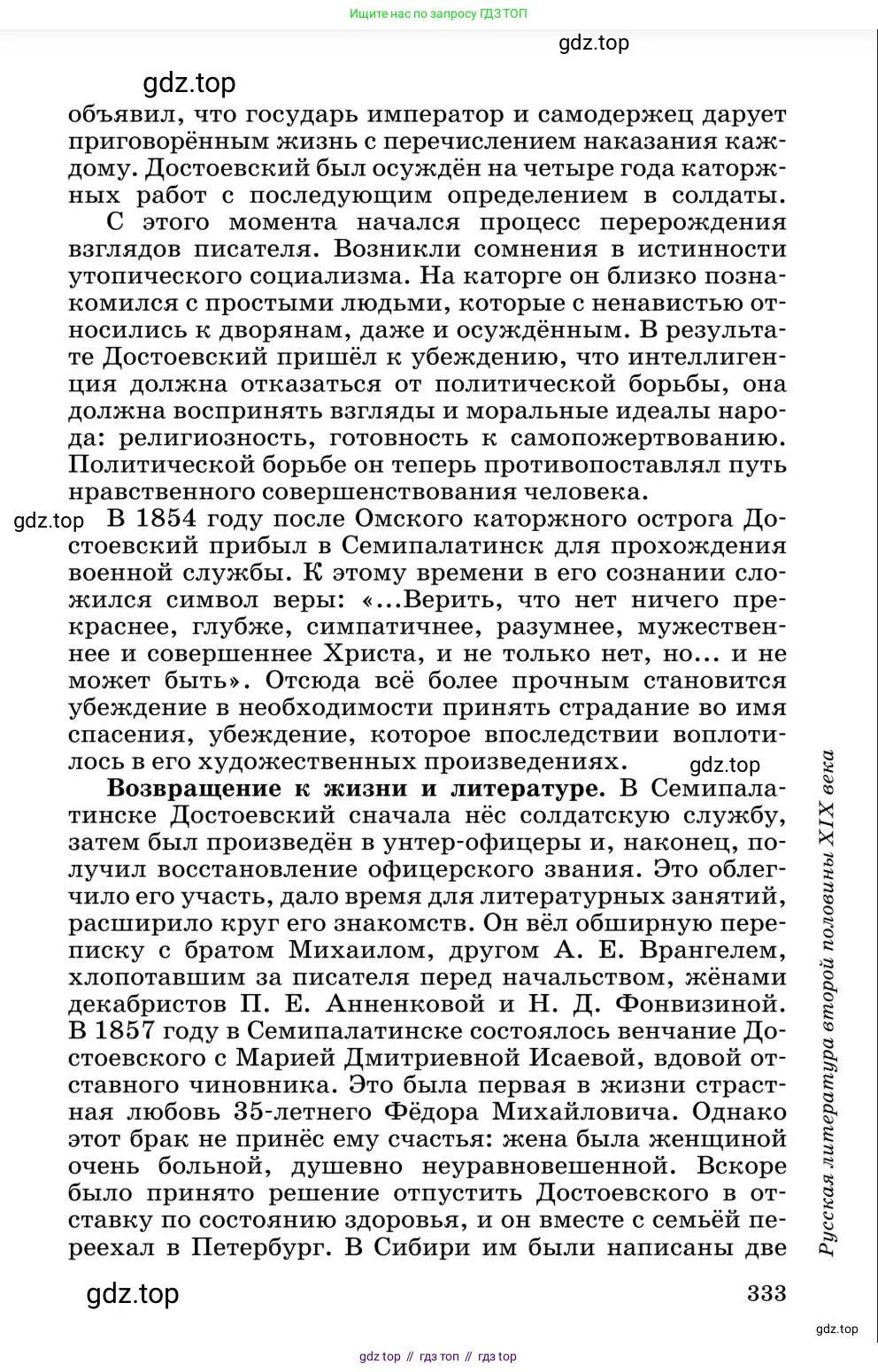 Ищите нас по запросу ГДЗ ТОП

gdz.top

gdz.top

объявил, что государь император и самодержец дарует приговорённым жизнь с перечислением наказания каждому. Достоевский был осуждён на четыре года каторжных работ с последующим определением в солдаты.

С этого момента начался процесс перерождения взглядов писателя. Возникли сомнения в истинности утопического социализма. На каторге он близко познакомился с простыми людьми, которые с ненавистью относились к дворянам, даже и осуждённым. В результате Достоевский пришёл к убеждению, что интеллигенция должна отказаться от политической борьбы, она должна воспринять взгляды и моральные идеалы народа: религиозность, готовность к самопожертвованию. Политической борьбе он теперь противопоставлял путь нравственного совершенствования человека.

gdz.top

В 1854 году после Омского каторжного острога Достоевский прибыл в Семипалатинск для прохождения военной службы. К этому времени в его сознании сложился символ веры: «...Верить, что нет ничего прекраснее, глубже, симпатичнее, разумнее, мужественнее и совершеннее Христа, и не только нет, но... и не может быть». Отсюда всё более прочным становится убеждение в необходимости принять страдание во имя спасения, убеждение, которое впоследствии воплотилось в его художественных произведениях.

gdz.top

**Возвращение к жизни и литературе.** В Семипалатинске Достоевский сначала нёс солдатскую службу, затем был произведён в унтер-офицеры и, наконец, получил восстановление офицерского звания. Это облегчило его участь, дало время для литературных занятий, расширило круг его знакомств. Он вёл обширную переписку с братом Михаилом, другом А. Е. Врангелем, хлопотавшим за писателя перед начальством, жёнами декабристов П. Е. Анненковой и Н. Д. Фонвизиной. В 1857 году в Семипалатинске состоялось венчание Достоевского с Марией Дмитриевной Исаевой, вдовой отставного чиновника. Это была первая в жизни страстная любовь 35-летнего Фёдора Михайловича. Однако этот брак не принёс ему счастья: жена была женщиной очень больной, душевно неуравновешенной. Вскоре было принято решение отпустить Достоевского в отставку по состоянию здоровья, и он вместе с семьёй переехал в Петербург. В Сибири им были написаны две

Русская литература второй половины XIX века

gdz.top

333

gdz.top

gdz top // гдз топ // гдз top